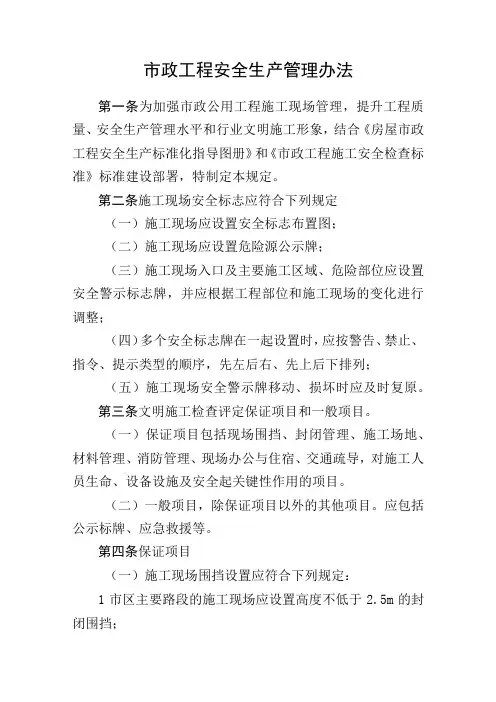 市政工程安全生产管理办法

第一条为加强市政公用工程施工现场管理，提升工程质量、安全生产管理水平和行业文明施工形象，结合《房屋市政工程安全生产标准化指导图册》和《市政工程施工安全检查标准》标准建设部署，特制定本规定。

第二条施工现场安全标志应符合下列规定

（一）施工现场应设置安全标志布置图；

（二）施工现场应设置危险源公示牌；

（三）施工现场入口及主要施工区域、危险部位应设置安全警示标志牌，并应根据工程部位和施工现场的变化进行调整；

（四）多个安全标志牌在一起设置时，应按警告、禁止、指令、提示类型的顺序，先左后右、先上后下排列；

（五）施工现场安全警示牌移动、损坏时应及时复原。

第三条文明施工检查评定保证项目和一般项目。

（一）保证项目包括现场围挡、封闭管理、施工场地、材料管理、消防管理、现场办公与住宿、交通疏导，对施工人员生命、设备设施及安全起关键性作用的项目。

（二）一般项目，除保证项目以外的其他项目。应包括公示标牌、应急救援等。

第四条保证项目

（一）施工现场围挡设置应符合下列规定：

1 市区主要路段的施工现场应设置高度不低于 2.5m 的封闭围挡；